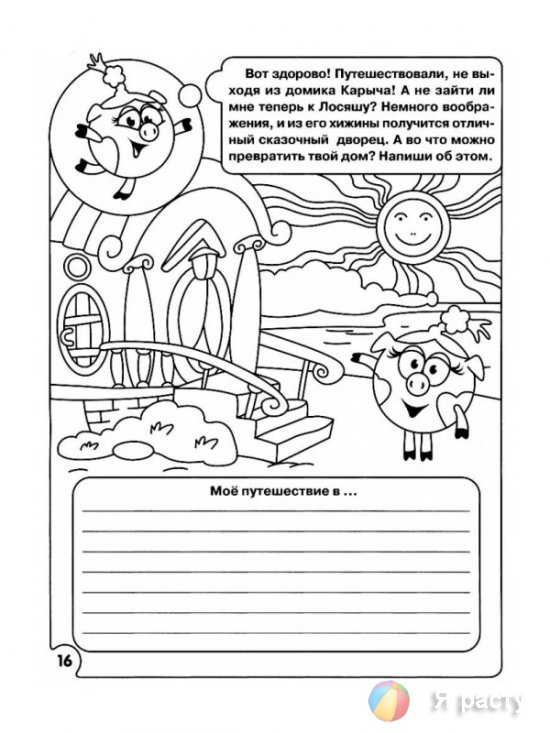 Вот здорово! Путешествовали, не выходя из домика Карыча! А не зайти ли мне теперь к Лосяшу? Немного воображения, и из его хижины получится отличный сказочный дворец. А во что можно превратить твой дом? Напиши об этом.

Моё путешествие в ...

16

Я расту